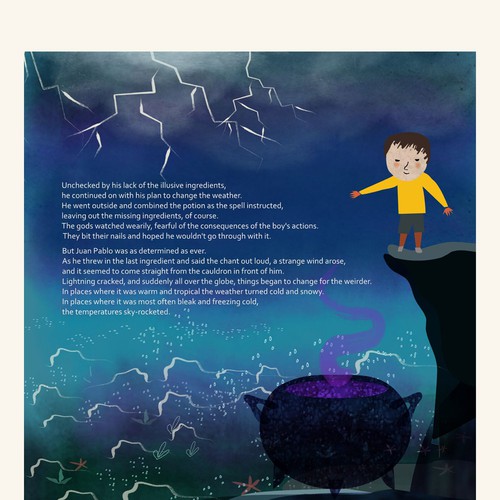 Unchecked by his lack of the illusive ingredients, he continued on with his plan to change the weather. He went outside and combined the potion as the spell instructed, leaving out the missing ingredients, of course. The gods watched wearily, fearful of the consequences of the boy's actions. They bit their nails and hoped he wouldn't go through with it.

But Juan Pablo was as determined as ever. As he threw in the last ingredient and said the chant out loud, a strange wind arose, and it seemed to come straight from the cauldron in front of him. Lightning cracked, and suddenly all over the globe, things began to change for the weirder. In places where it was warm and tropical the weather turned cold and snowy. In places where it was most often bleak and freezing cold, the temperatures sky-rocketed.